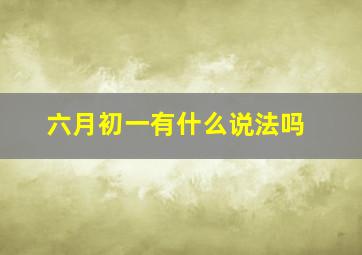 六月初一有什么说法吗